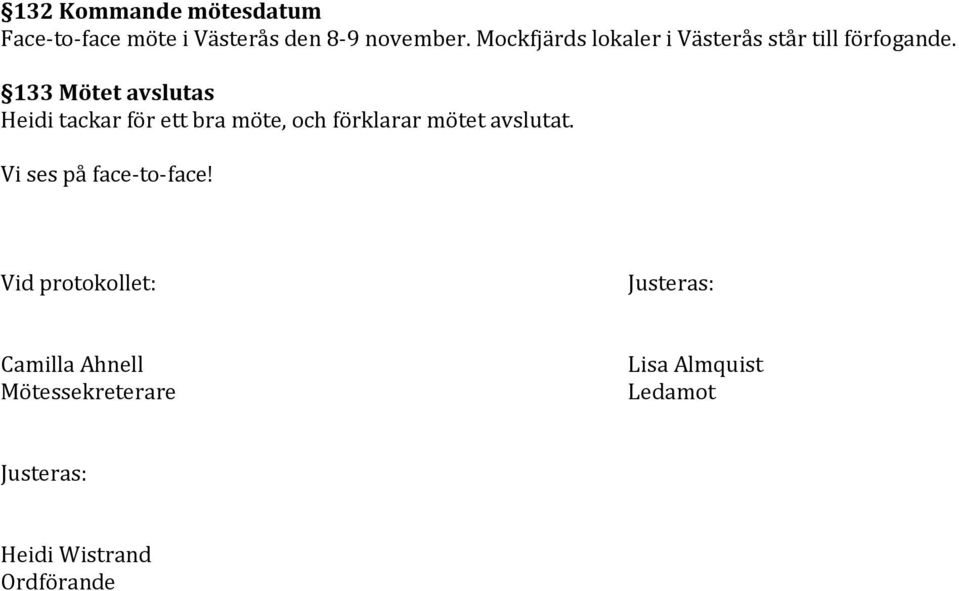 §132 Kommande mötesdatum
Face-to-face möte i Västerås den 8-9 november. Mockfjärds lokaler i Västerås står till förfogande.

§133 Mötet avslutas
Heidi tackar för ett bra möte, och förklarar mötet avslutat.

Vi ses på face-to-face!

Vid protokollet:

Camilla Ahnell
Mötessekreterare

Justeras:

Lisa Almquist
Ledamot

Justeras:

Heidi Wistrand
Ordförande